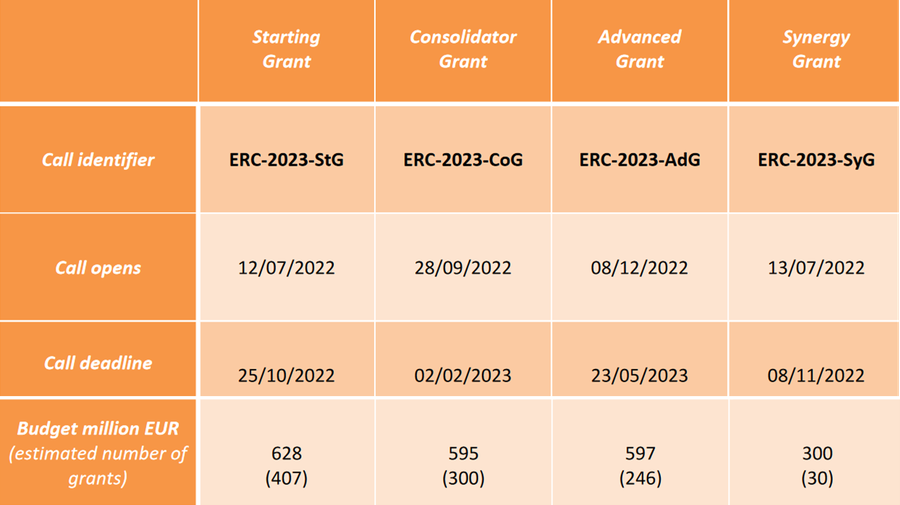 |  | Starting Grant | Consolidator Grant | Advanced Grant | Synergy Grant |
|---|---|---|---|---|
| Call identifier | ERC-2023-StG | ERC-2023-CoG | ERC-2023-AdG | ERC-2023-SyG |
| Call opens | 12/07/2022 | 28/09/2022 | 08/12/2022 | 13/07/2022 |
| Call deadline | 25/10/2022 | 02/02/2023 | 23/05/2023 | 08/11/2022 |
| Budget million EUR (estimated number of grants) | 628 (407) | 595 (300) | 597 (246) | 300 (30) |